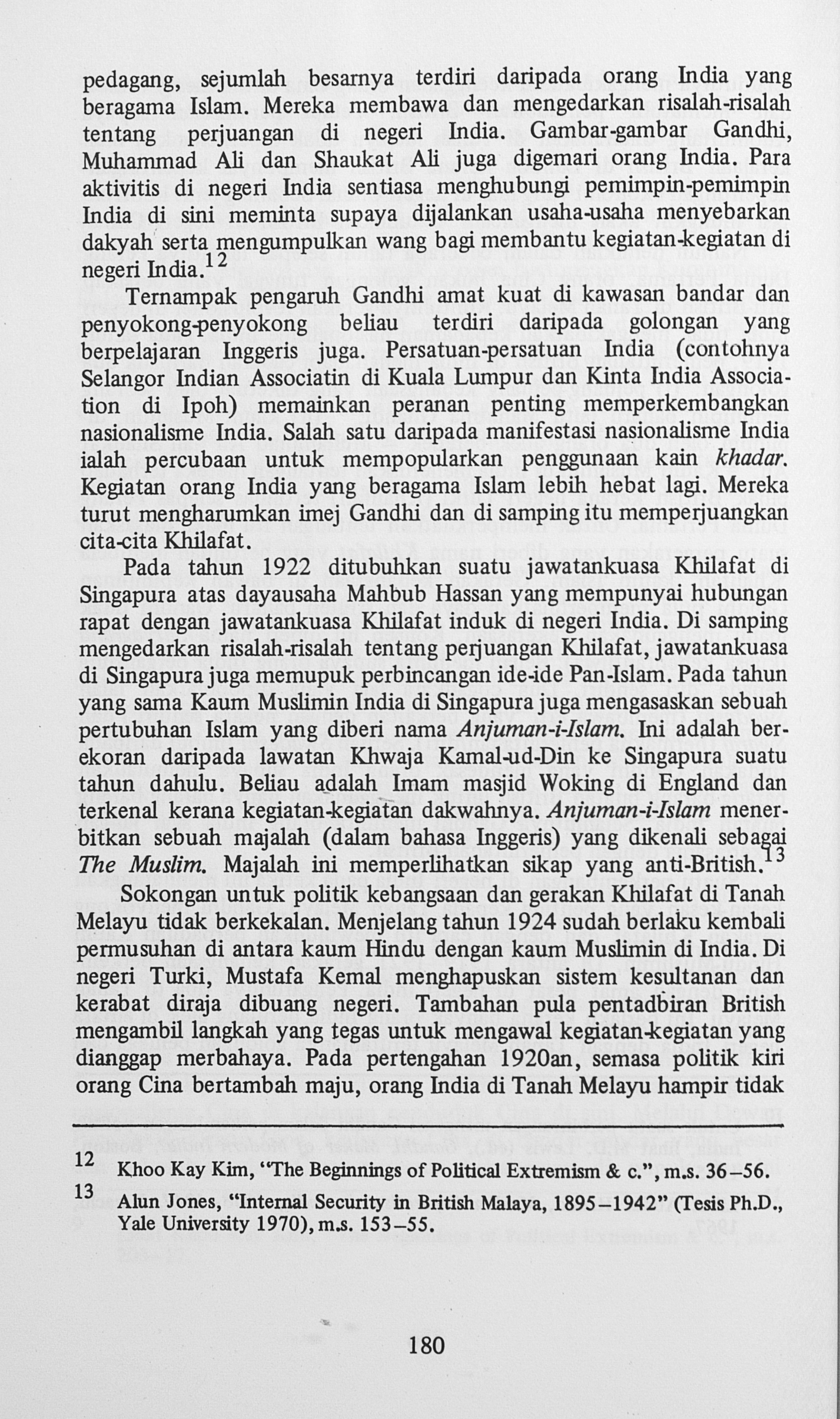 pedagang, sejumlah besarnya terdiri daripada orang India yang beragama Islam. Mereka membawa dan mengedarkan risalah-risalah tentang perjuangan di negeri India. Gambar-gambar Gandhi, Muhammad Ali dan Shaukat Ali juga digemari orang India. Para aktivitis di negeri India sentiasa menghubungi pemimpin-pemimpin India di sini meminta supaya dijalankan usaha-usaha menyebarkan dakyah serta mengumpulkan wang bagi membantu kegiatan-kegiatan di negeri India.$^{12}$

Ternampak pengaruh Gandhi amat kuat di kawasan bandar dan penyokong-penyokong beliau terdiri daripada golongan yang berpelajaran Inggeris juga. Persatuan-persatuan India (contohnya Selangor Indian Associatin di Kuala Lumpur dan Kinta India Association di Ipoh) memainkan peranan penting memperkembangkan nasionalisme India. Salah satu daripada manifestasi nasionalisme India ialah percubaan untuk mempopularkan penggunaan kain khadar. Kegiatan orang India yang beragama Islam lebih hebat lagi. Mereka turut mengharumkan imej Gandhi dan di samping itu memperjuangkan cita-cita Khilafat.

Pada tahun 1922 ditubuhkan suatu jawatankuasa Khilafat di Singapura atas dayausaha Mahbub Hassan yang mempunyai hubungan rapat dengan jawatankuasa Khilafat induk di negeri India. Di samping mengedarkan risalah-risalah tentang perjuangan Khilafat, jawatankuasa di Singapura juga memupuk perbincangan ide-ide Pan-Islam. Pada tahun yang sama Kaum Muslimin India di Singapura juga mengasaskan sebuah pertubuhan Islam yang diberi nama Anjuman-i-Islam. Ini adalah berekoran daripada lawatan Khwaja Kamal-ud-Din ke Singapura suatu tahun dahulu. Beliau adalah Imam masjid Woking di England dan terkenal kerana kegiatan-kegiatan dakwahnya. Anjuman-i-Islam menerbitkan sebuah majalah (dalam bahasa Inggeris) yang dikenali sebagai The Muslim. Majalah ini memperlihatkan sikap yang anti-British.$^{13}$

Sokongan untuk politik kebangsaan dan gerakan Khilafat di Tanah Melayu tidak berkekalan. Menjelang tahun 1924 sudah berlaku kembali permusuhan di antara kaum Hindu dengan kaum Muslimin di India. Di negeri Turki, Mustafa Kemal menghapuskan sistem kesultanan dan kerabat diraja dibuang negeri. Tambahan pula pentadbiran British mengambil langkah yang tegas untuk mengawal kegiatan-kegiatan yang dianggap merbahaya. Pada pertengahan 1920an, semasa politik kiri orang Cina bertambah maju, orang India di Tanah Melayu hampir tidak

$^{12}$ Khoo Kay Kim, "The Beginnings of Political Extremism & c.", m.s. 36–56.
$^{13}$ Alun Jones, "Internal Security in British Malaya, 1895–1942" (Tesis Ph.D., Yale University 1970), m.s. 153–55.

180